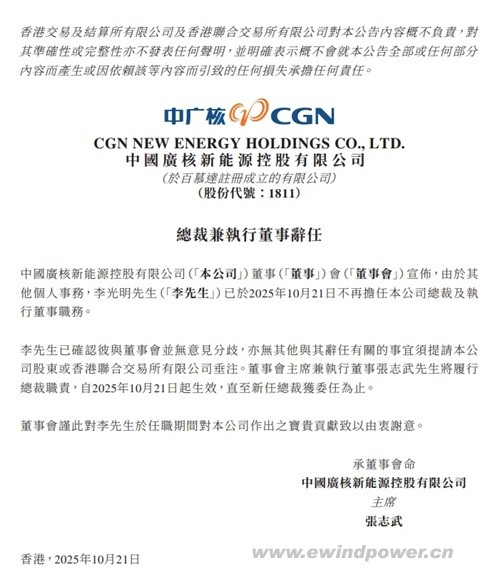 香港交易及結算所有限公司及香港聯合交易所有限公司對本公告內容概不負責，對其準確性或完整性亦不發表任何聲明，並明確表示概不會就本公告全部或任何部分內容而產生或因依賴該等內容而引致的任何損失承擔任何責任。

中广核 CGN

CGN NEW ENERGY HOLDINGS CO., LTD.
中國廣核新能源控股有限公司
(於百慕達註冊成立的有限公司)
(股份代號：1811)

總裁兼執行董事辭任

中國廣核新能源控股有限公司(「本公司」)董事(「董事」)會(「董事會」)宣佈，由於其他個人事務，李光明先生(「李先生」)已於2025年10月21日不再擔任本公司總裁及執行董事職務。

李先生已確認彼與董事會並無意見分歧，亦無其他與其辭任有關的事宜須提請本公司股東或香港聯合交易所有限公司垂注。董事會主席兼執行董事張志武先生將履行總裁職責，自2025年10月21日起生效，直至新任總裁獲委任為止。

董事會謹此對李先生於任職期間對本公司作出之寶貴貢獻致以由衷謝意。

承董事會命
中國廣核新能源控股有限公司
主席
張志武

香港，2025年10月21日

www.ewindpower.cn